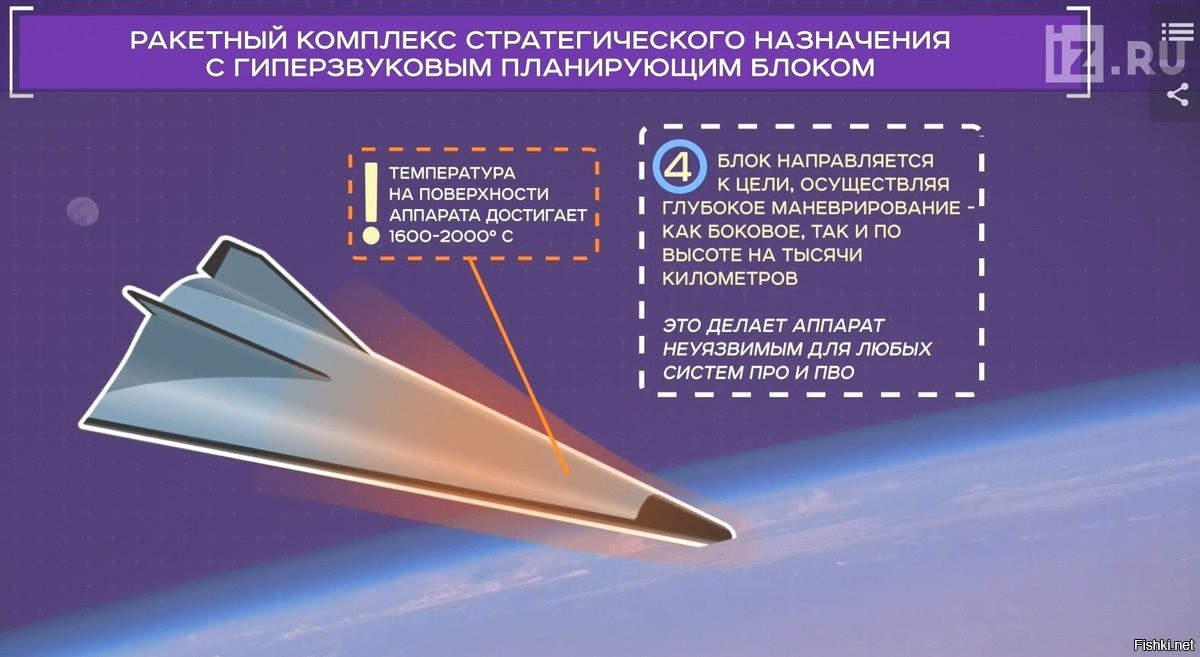 РАКЕТНЫЙ КОМПЛЕКС СТРАТЕГИЧЕСКОГО НАЗНАЧЕНИЯ С ГИПЕРЗВУКОВЫМ ПЛАНИРУЮЩИМ БЛОКОМ

IZ.RU

! ТЕМПЕРАТУРА НА ПОВЕРХНОСТИ АППАРАТА ДОСТИГАЕТ 1600-2000° С

4 БЛОК НАПРАВЛЯЕТСЯ К ЦЕЛИ, ОСУЩЕСТВЛЯЯ ГЛУБОКОЕ МАНЕВРИРОВАНИЕ - КАК БОКОВОЕ, ТАК И ПО ВЫСОТЕ НА ТЫСЯЧИ КИЛОМЕТРОВ

ЭТО ДЕЛАЕТ АППАРАТ НЕУЯЗВИМЫМ ДЛЯ ЛЮБЫХ СИСТЕМ ПРО И ПВО

Fishki.net